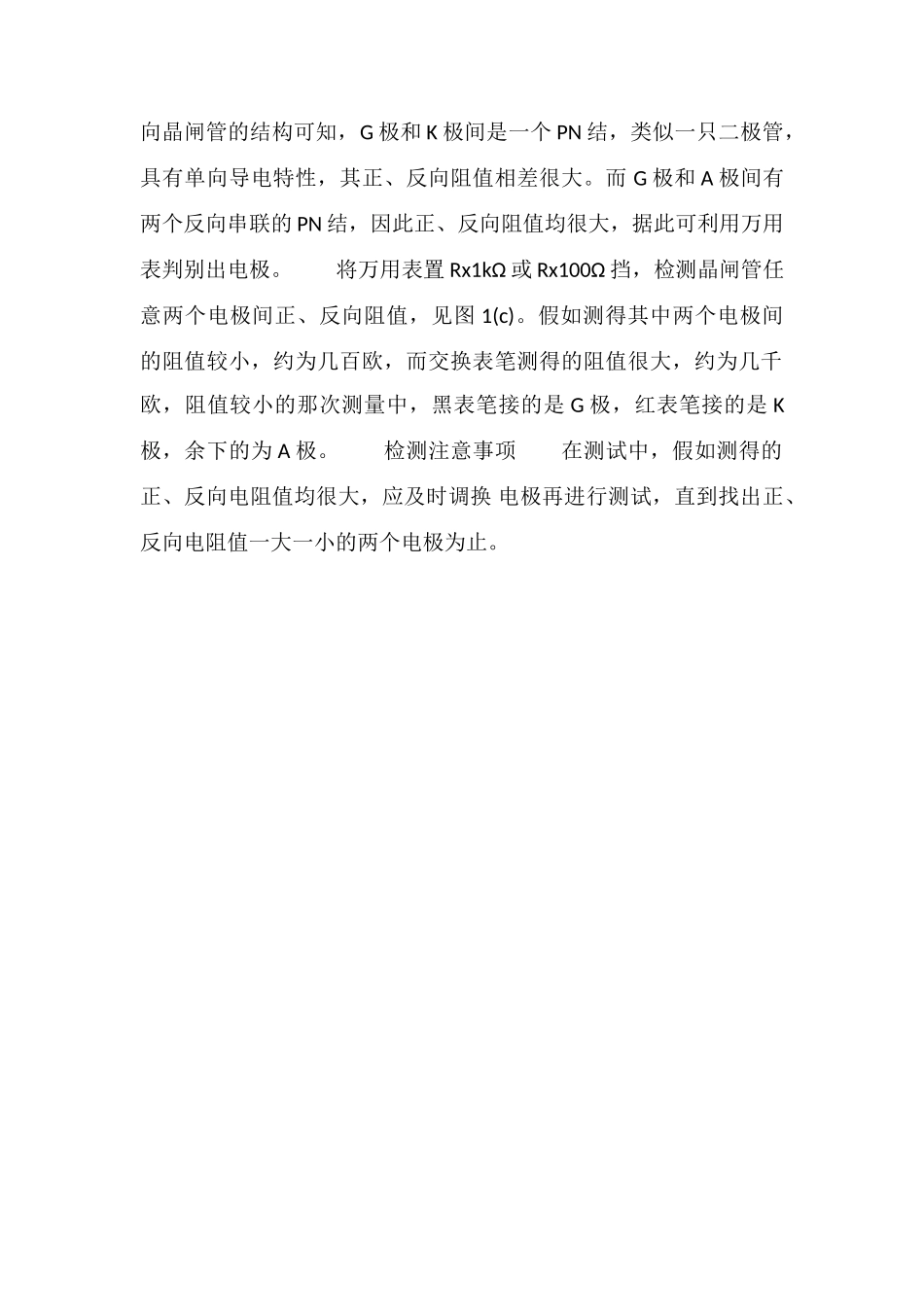 向晶闸管的结构可知，G 极和 K 极间是一个 PN 结，类似一只二极管，具有单向导电特性，其正、反向阻值相差很大。而 G 极和 A 极间有两个反向串联的 PN 结，因此正、反向阻值均很大，据此可利用万用表判别出电极。　　将万用表置 Rx1kΩ 或 Rx100Ω 挡，检测晶闸管任意两个电极间正、反向阻值，见图 1(c)。假如测得其中两个电极间的阻值较小，约为几百欧，而交换表笔测得的阻值很大，约为几千欧，阻值较小的那次测量中，黑表笔接的是 G 极，红表笔接的是 K 极，余下的为 A 极。　　检测注意事项　　在测试中，假如测得的正、反向电阻值均很大，应及时调换 电极再进行测试，直到找出正、反向电阻值一大一小的两个电极为止。